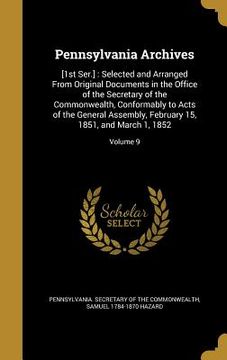 Pennsylvania Archives

[1st Ser.] : Selected and Arranged From Original Documents in the Office of the Secretary of the Commonwealth, Conformably to Acts of the General Assembly, February 15, 1851, and March 1, 1852

Volume 9

Scholar SELECT

PENNSYLVANIA. SECRETARY OF THE COMMONWEALTH, SAMUEL 1784-1870 HAZARD